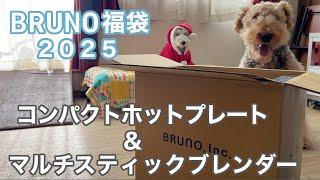 BRUNO福袋
2025

コンパクトホットプレート
&
マルチスティックブレンダー

BRUNO, Inc.